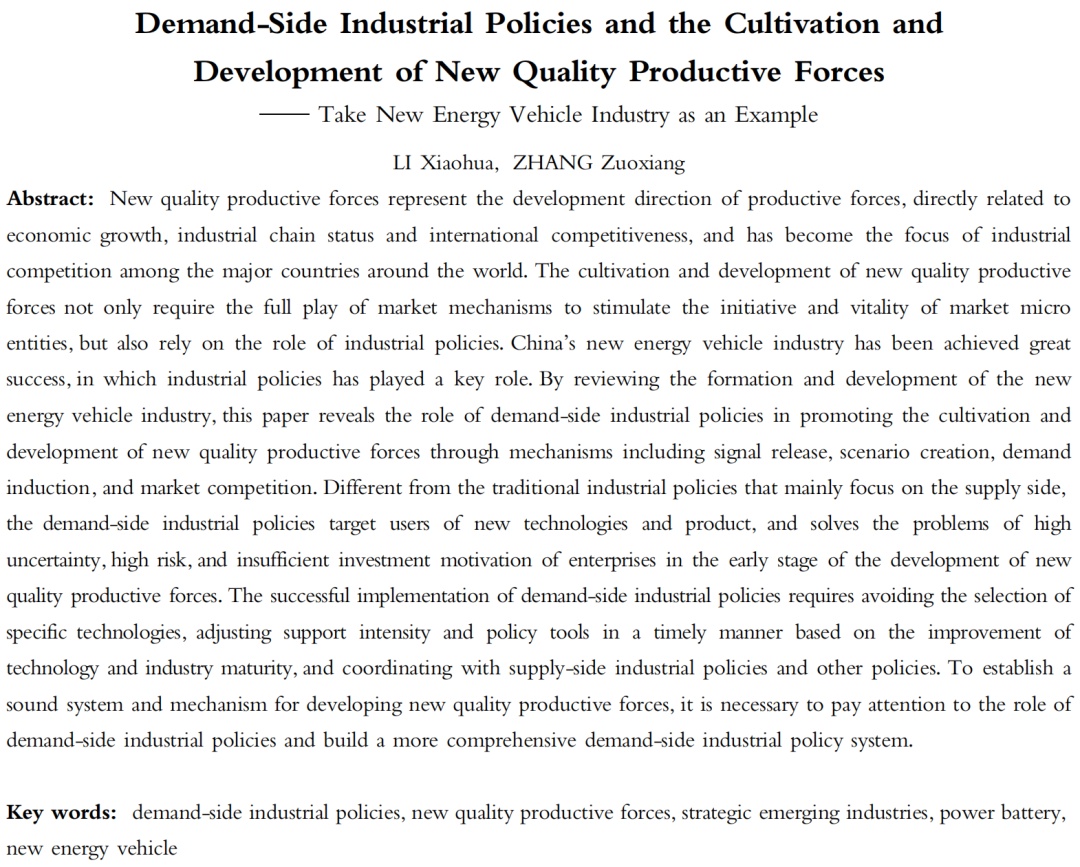 Demand-Side Industrial Policies and the Cultivation and Development of New Quality Productive Forces

—— Take New Energy Vehicle Industry as an Example

LI Xiaohua, ZHANG Zuoxiang

Abstract: New quality productive forces represent the development direction of productive forces, directly related to economic growth, industrial chain status and international competitiveness, and has become the focus of industrial competition among the major countries around the world. The cultivation and development of new quality productive forces not only require the full play of market mechanisms to stimulate the initiative and vitality of market micro entities, but also rely on the role of industrial policies. China's new energy vehicle industry has been achieved great success, in which industrial policies has played a key role. By reviewing the formation and development of the new energy vehicle industry, this paper reveals the role of demand-side industrial policies in promoting the cultivation and development of new quality productive forces through mechanisms including signal release, scenario creation, demand induction, and market competition. Different from the traditional industrial policies that mainly focus on the supply side, the demand-side industrial policies target users of new technologies and product, and solves the problems of high uncertainty, high risk, and insufficient investment motivation of enterprises in the early stage of the development of new quality productive forces. The successful implementation of demand-side industrial policies requires avoiding the selection of specific technologies, adjusting support intensity and policy tools in a timely manner based on the improvement of technology and industry maturity, and coordinating with supply-side industrial policies and other policies. To establish a sound system and mechanism for developing new quality productive forces, it is necessary to pay attention to the role of demand-side industrial policies and build a more comprehensive demand-side industrial policy system.

Key words: demand-side industrial policies, new quality productive forces, strategic emerging industries, power battery, new energy vehicle